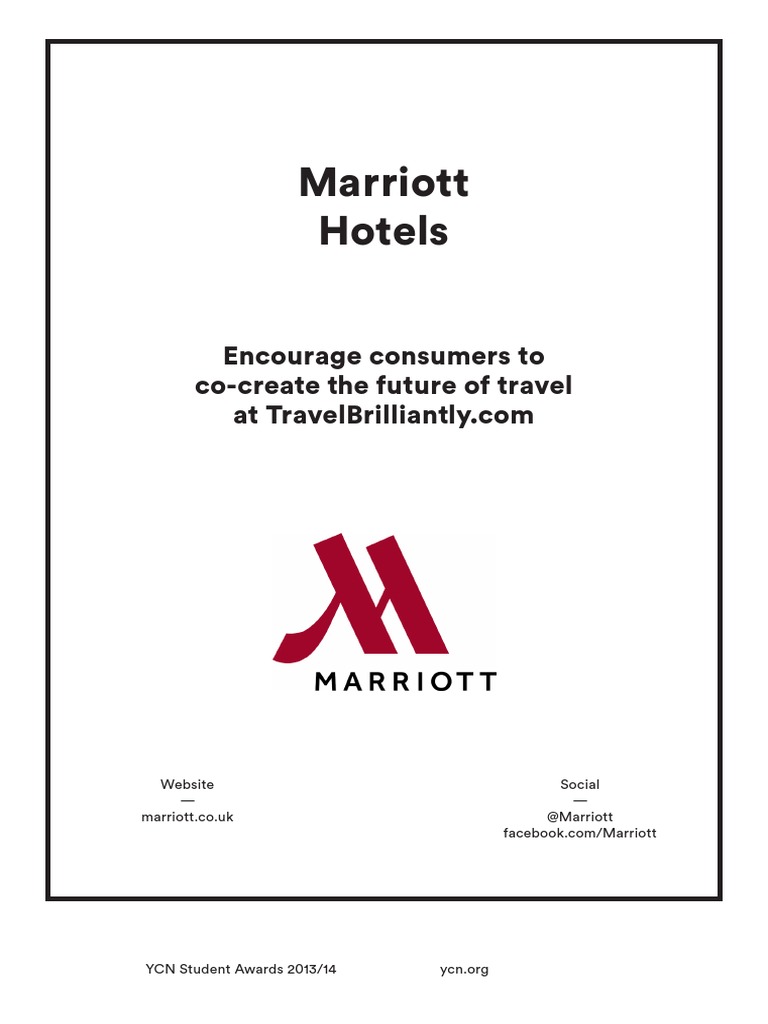 Marriott
Hotels

Encourage consumers to co-create the future of travel at TravelBrilliantly.com

MARRIOTT

Website
—
marriott.co.uk

Social
—
@Marriott
facebook.com/Marriott

YCN Student Awards 2013/14

ycn.org